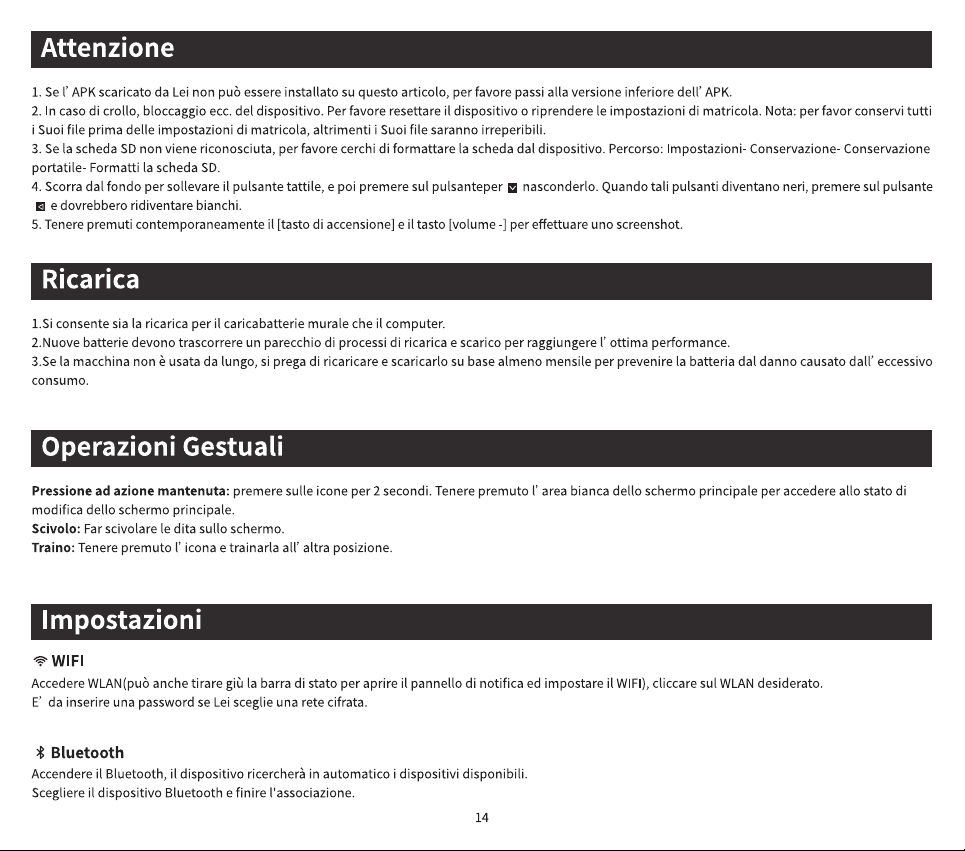 Attenzione

1. Se l' APK scaricato da Lei non può essere installato su questo articolo, per favore passi alla versione inferiore dell' APK.
2. In caso di crollo, bloccaggio ecc. del dispositivo. Per favore resettare il dispositivo o riprendere le impostazioni di matricola. Nota: per favor conservi tutti i Suoi file prima delle impostazioni di matricola, altrimenti i Suoi file saranno irreperibili.
3. Se la scheda SD non viene riconosciuta, per favore cerchi di formattare la scheda dal dispositivo. Percorso: Impostazioni- Conservazione- Conservazione portatile- Formatti la scheda SD.
4. Scorra dal fondo per sollevare il pulsante tattile, e poi premere sul pulsanteper nasconderlo. Quando tali pulsanti diventano neri, premere sul pulsante e dovrebbero ridiventare bianchi.
5. Tenere premuti contemporaneamente il [tasto di accensione] e il tasto [volume -] per effettuare uno screenshot.

Ricarica

1.Si consente sia la ricarica per il caricabatterie murale che il computer.
2.Nuove batterie devono trascorrere un parecchio di processi di ricarica e scarico per raggiungere l' ottima performance.
3.Se la macchina non è usata da lungo, si prega di ricaricare e scaricarlo su base almeno mensile per prevenire la batteria dal danno causato dall' eccessivo consumo.

Operazioni Gestuali

Pressione ad azione mantenuta: premere sulle icone per 2 secondi. Tenere premuto l' area bianca dello schermo principale per accedere allo stato di modifica dello schermo principale.
Scivolo: Far scivolare le dita sullo schermo.
Traino: Tenere premuto l' icona e trainarla all' altra posizione.

Impostazioni

WIFI
Accedere WLAN(può anche tirare giù la barra di stato per aprire il pannello di notifica ed impostare il WIFI), cliccare sul WLAN desiderato.
E' da inserire una password se Lei sceglie una rete cifrata.

Bluetooth
Accendere il Bluetooth, il dispositivo ricercherà in automatico i dispositivi disponibili.
Scegliere il dispositivo Bluetooth e finire l'associazione.

14